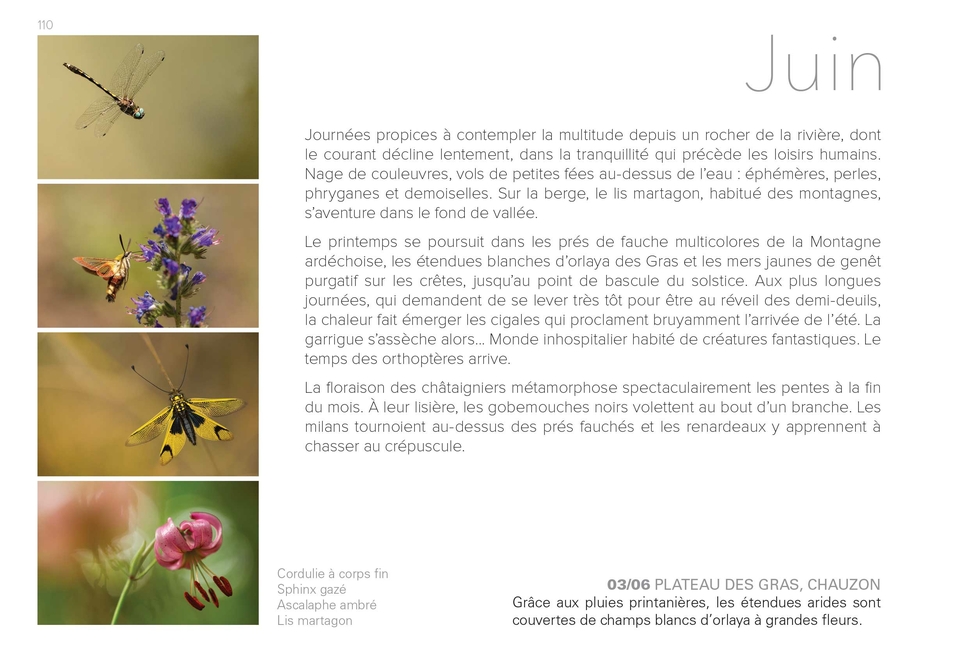 110

Juin

Journées propices à contempler la multitude depuis un rocher de la rivière, dont le courant décline lentement, dans la tranquillité qui précède les loisirs humains. Nage de couleuvres, vols de petites fées au-dessus de l'eau : éphémères, perles, phryganes et demoiselles. Sur la berge, le lis martagon, habitué des montagnes, s'aventure dans le fond de vallée.

Le printemps se poursuit dans les prés de fauche multicolores de la Montagne ardéchoise, les étendues blanches d'orlaya des Gras et les mers jaunes de genêt purgatif sur les crêtes, jusqu'au point de bascule du solstice. Aux plus longues journées, qui demandent de se lever très tôt pour être au réveil des demi-deuils, la chaleur fait émerger les cigales qui proclament bruyamment l'arrivée de l'été. La garrigue s'assèche alors... Monde inhospitalier habité de créatures fantastiques. Le temps des orthoptères arrive.

La floraison des châtaigniers métamorphose spectaculairement les pentes à la fin du mois. À leur lisière, les gobemouches noirs volettent au bout d'un branche. Les milans tournoient au-dessus des prés fauchés et les renardeaux y apprennent à chasser au crépuscule.

Cordulie à corps fin
Sphinx gazé
Ascalaphe ambré
Lis martagon

03/06 PLATEAU DES GRAS, CHAUZON
Grâce aux pluies printanières, les étendues arides sont couvertes de champs blancs d'orlaya à grandes fleurs.